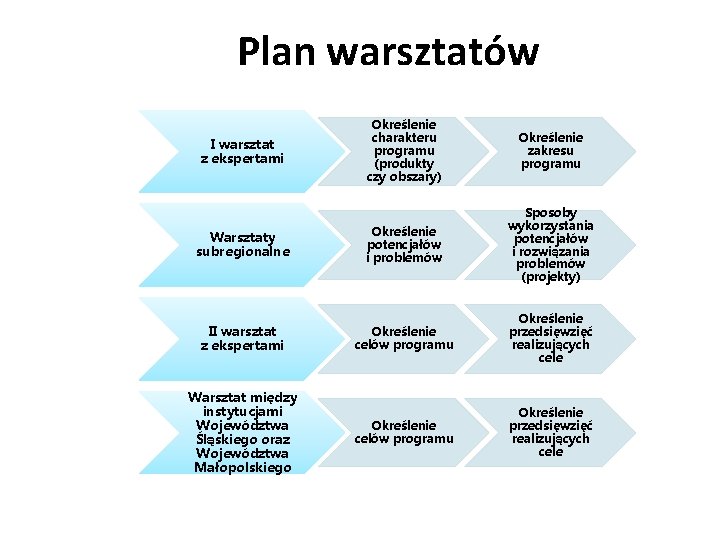 Plan warsztatów

I warsztat z ekspertami

Określenie charakteru programu (produkty czy obszary)

Określenie zakresu programu

Warsztaty subregionalne

Określenie potencjałów i problemów

Sposoby wykorzystania potencjałów i rozwiązania problemów (projekty)

II warsztat z ekspertami

Określenie celów programu

Określenie przedsięwzięć realizujących cele

Warsztat między instytucjami Województwa Śląskiego oraz Województwa Małopolskiego

Określenie celów programu

Określenie przedsięwzięć realizujących cele